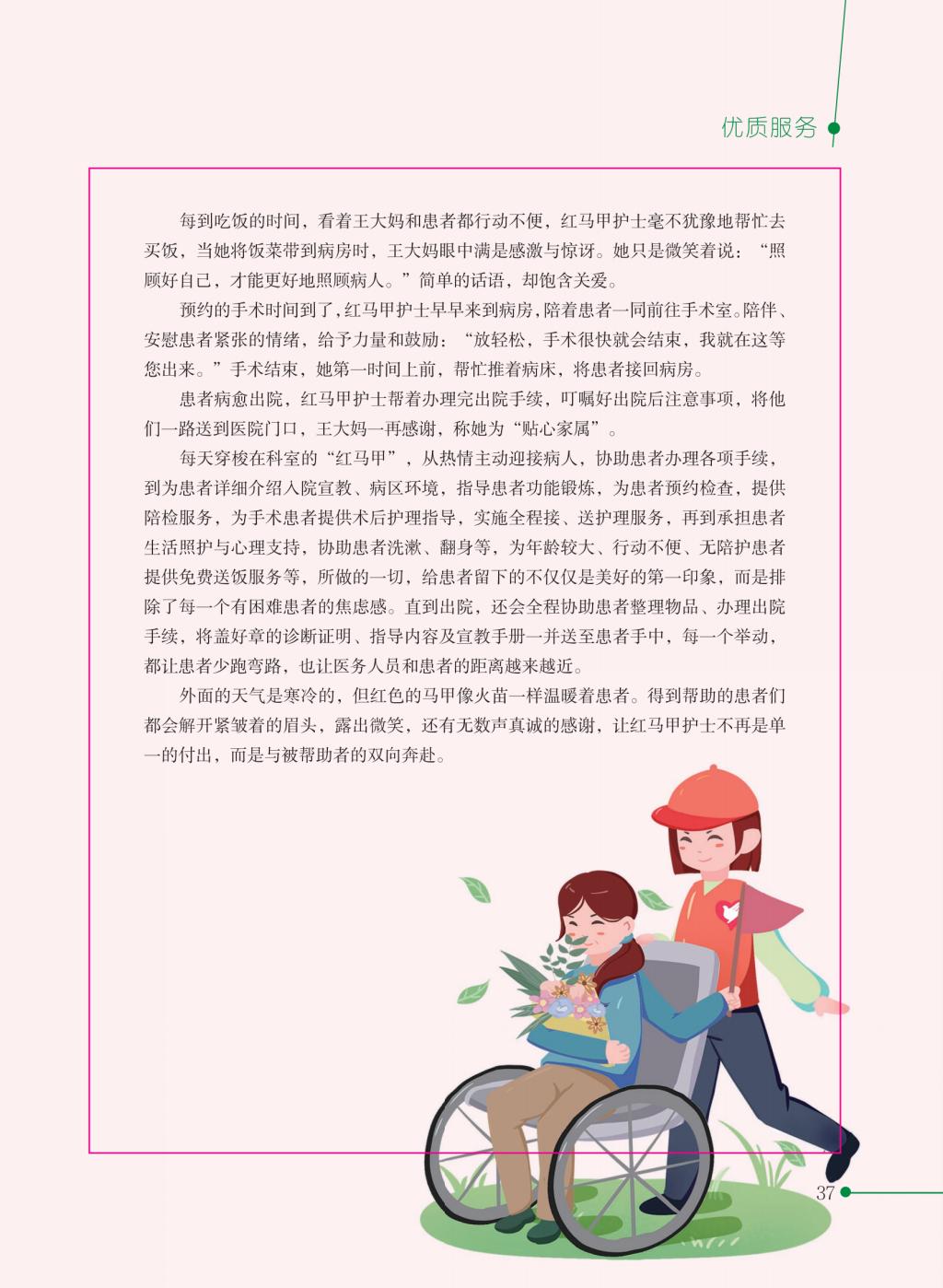 优质服务

每到吃饭的时间，看着王大妈和患者都行动不便，红马甲护士毫不犹豫地帮忙去买饭，当她将饭菜带到病房时，王大妈眼中满是感激与惊讶。她只是微笑着说：“照顾好自己，才能更好地照顾病人。”简单的话语，却饱含关爱。

预约的手术时间到了，红马甲护士早早来到病房，陪着患者一同前往手术室。陪伴、安慰患者紧张的情绪，给予力量和鼓励：“放轻松，手术很快就会结束，我就在这等您出来。”手术结束，她第一时间上前，帮忙推着病床，将患者接回病房。

患者病愈出院，红马甲护士帮着办理完出院手续，叮嘱好出院后注意事项，将他们一路送到医院门口，王大妈一再感谢，称她为“贴心家属”。

每天穿梭在科室的“红马甲”，从热情主动迎接病人，协助患者办理各项手续，到为患者详细介绍入院宣教、病区环境，指导患者功能锻炼，为患者预约检查，提供陪检服务，为手术患者提供术后护理指导，实施全程接、送护理服务，再到承担患者生活照护与心理支持，协助患者洗漱、翻身等，为年龄较大、行动不便、无陪护患者提供免费送饭服务等，所做的一切，给患者留下的不仅仅是美好的第一印象，而是排除了每一个有困难患者的焦虑感。直到出院，还会全程协助患者整理物品、办理出院手续，将盖好章的诊断证明、指导内容及宣教手册一并送至患者手中，每一个举动，都让患者少跑弯路，也让医务人员和患者的距离越来越近。

外面的天气是寒冷的，但红色的马甲像火苗一样温暖着患者。得到帮助的患者们都会解开紧皱着的眉头，露出微笑，还有无数声真诚的感谢，让红马甲护士不再是单一的付出，而是与被帮助者的双向奔赴。

37